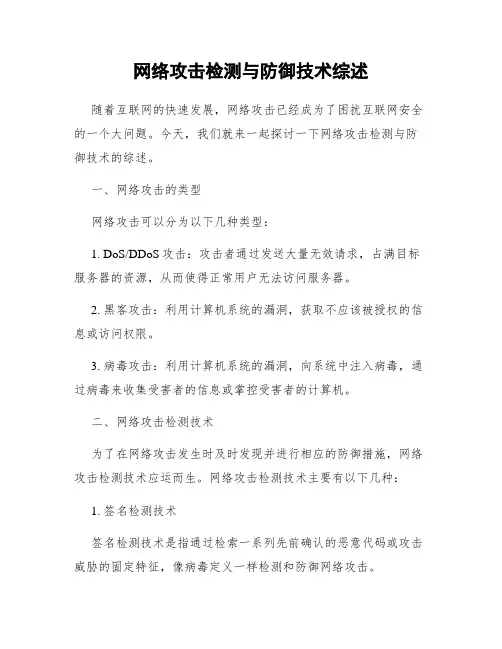 网络攻击检测与防御技术综述

随着互联网的快速发展，网络攻击已经成为了困扰互联网安全的一个大问题。今天，我们就来一起探讨一下网络攻击检测与防御技术的综述。

一、网络攻击的类型

网络攻击可以分为以下几种类型：

1. DoS/DDoS 攻击：攻击者通过发送大量无效请求，占满目标服务器的资源，从而使得正常用户无法访问服务器。

2. 黑客攻击：利用计算机系统的漏洞，获取不应该被授权的信息或访问权限。

3. 病毒攻击：利用计算机系统的漏洞，向系统中注入病毒，通过病毒来收集受害者的信息或掌控受害者的计算机。

二、网络攻击检测技术

为了在网络攻击发生时及时发现并进行相应的防御措施，网络攻击检测技术应运而生。网络攻击检测技术主要有以下几种：

1. 签名检测技术

签名检测技术是指通过检索一系列先前确认的恶意代码或攻击威胁的固定特征，像病毒定义一样检测和防御网络攻击。